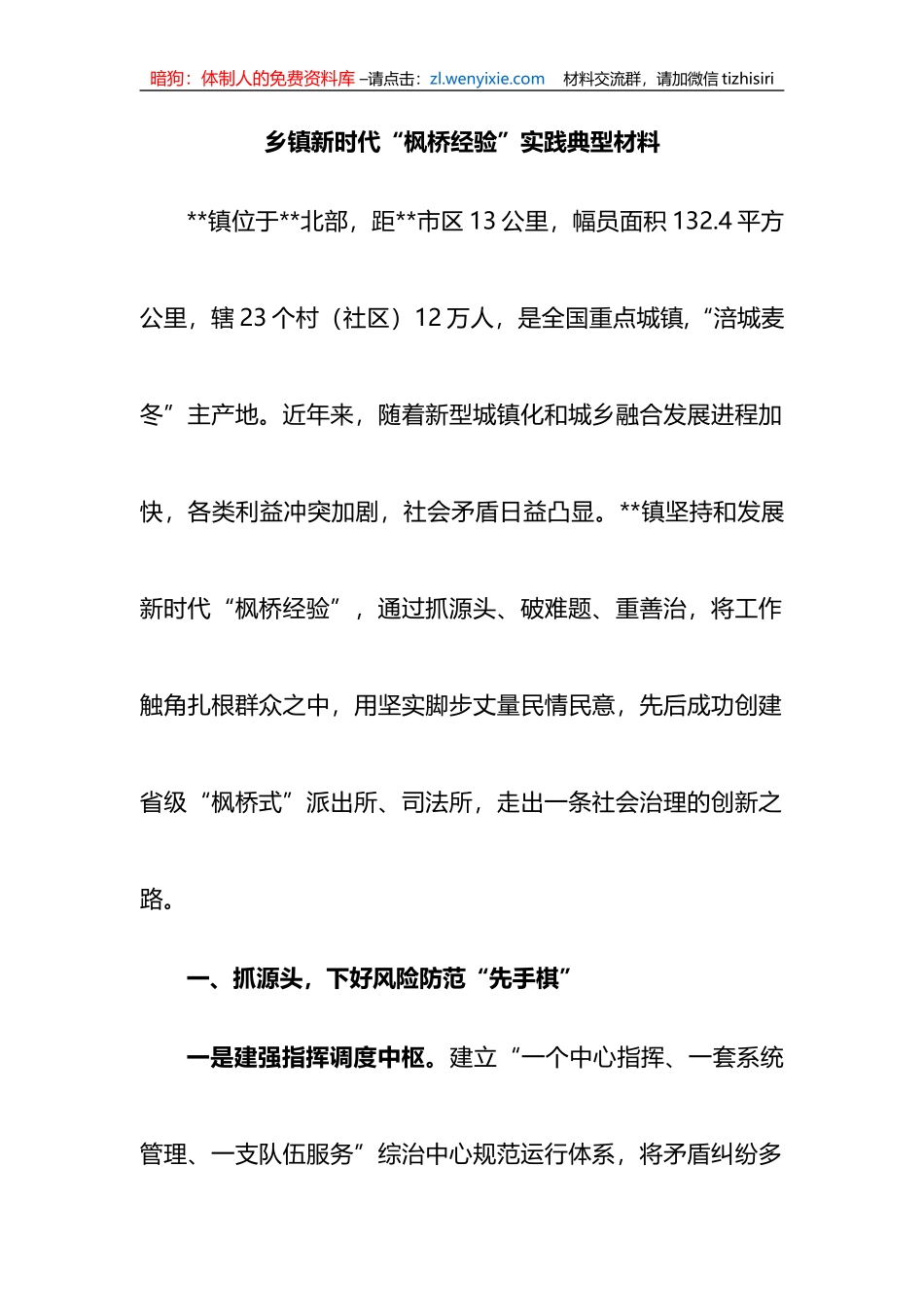 暗狗：体制人的免费资料库 –请点击：zl.wenyixie.com 材料交流群，请加微信 tizhisiri

乡镇新时代“枫桥经验”实践典型材料

**镇位于**北部，距**市区 13 公里，幅员面积 132.4 平方公里，辖 23 个村（社区）12 万人，是全国重点城镇，“涪城麦冬”主产地。近年来，随着新型城镇化和城乡融合发展进程加快，各类利益冲突加剧，社会矛盾日益凸显。**镇坚持和发展新时代“枫桥经验”，通过抓源头、破难题、重善治，将工作触角扎根群众之中，用坚实脚步丈量民情民意，先后成功创建省级“枫桥式”派出所、司法所，走出一条社会治理的创新之路。

一、抓源头，下好风险防范“先手棋”

一是建强指挥调度中枢。建立“一个中心指挥、一套系统管理、一支队伍服务”综治中心规范运行体系，将矛盾纠纷多